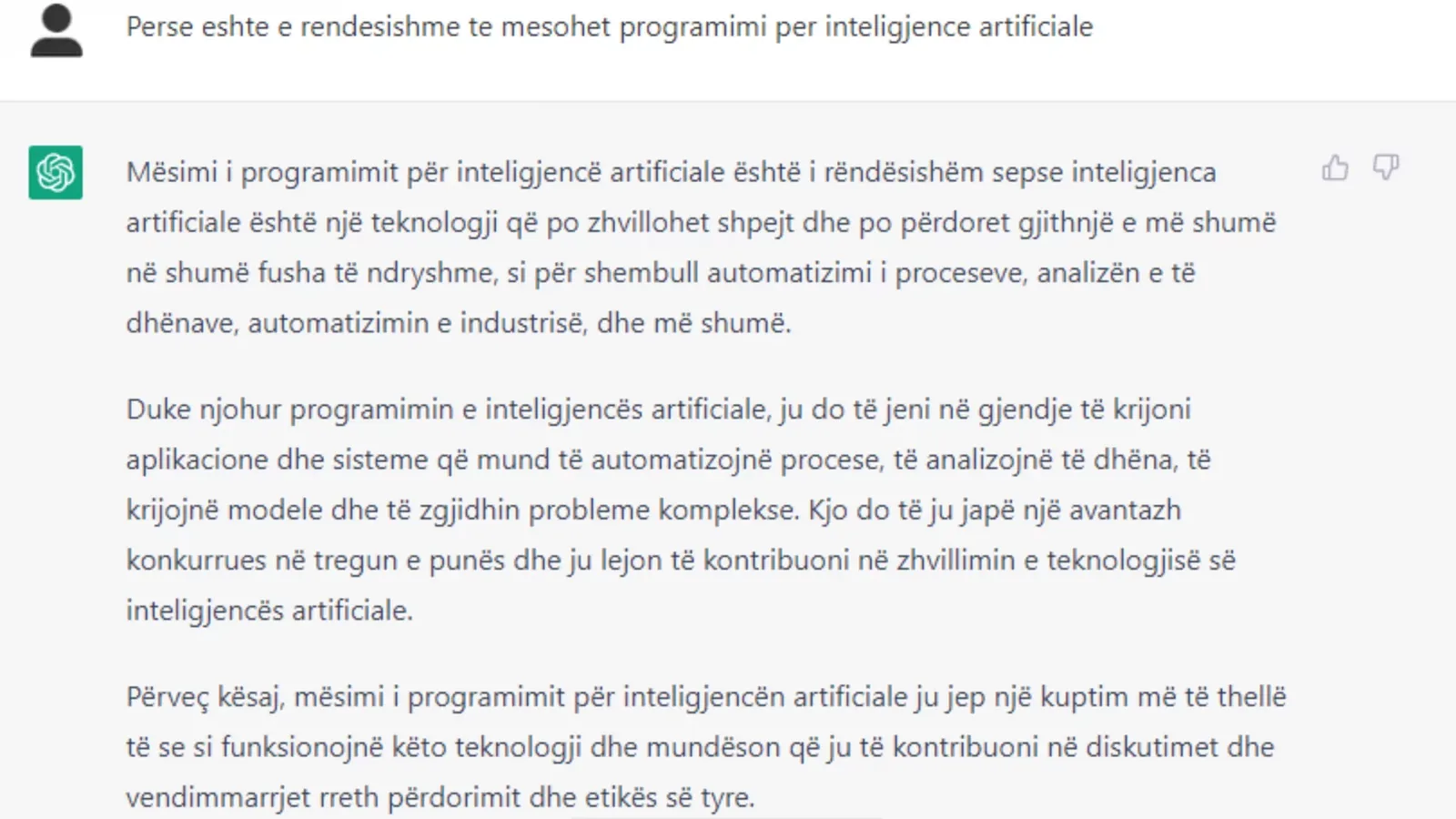 Perse eshte e rendesishme te mesohet programimi per inteligjence artificiale

Mësimi i programimit për inteligjencë artificiale është i rëndësishëm sepse inteligjenca artificiale është një teknologji që po zhvillohet shpejt dhe po përdoret gjithnjë e më shumë në shumë fusha të ndryshme, si për shembull automatizimi i proceseve, analizën e të dhënave, automatizimin e industrisë, dhe më shumë.

Duke njohur programimin e inteligjencës artificiale, ju do të jeni në gjendje të krijoni aplikacione dhe sisteme që mund të automatizojnë procese, të analizojnë të dhëna, të krijojnë modele dhe të zgjidhin probleme komplekse. Kjo do të ju japë një avantazh konkurrues në tregun e punës dhe ju lejon të kontribuoni në zhvillimin e teknologjisë së inteligjencës artificiale.

Përveç kësaj, mësimi i programimit për inteligjencën artificiale ju jep një kuptim më të thellë të se si funksionojnë këto teknologji dhe mundëson që ju të kontribuoni në diskutimet dhe vendimmarrjet rreth përdorimit dhe etikës së tyre.